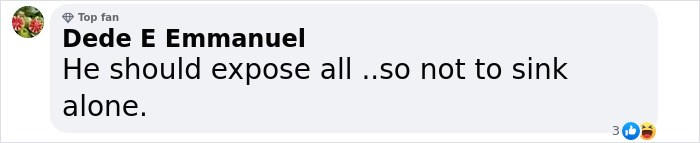 Top fan
Dede E Emmanuel
He should expose all ..so not to sink alone.
3